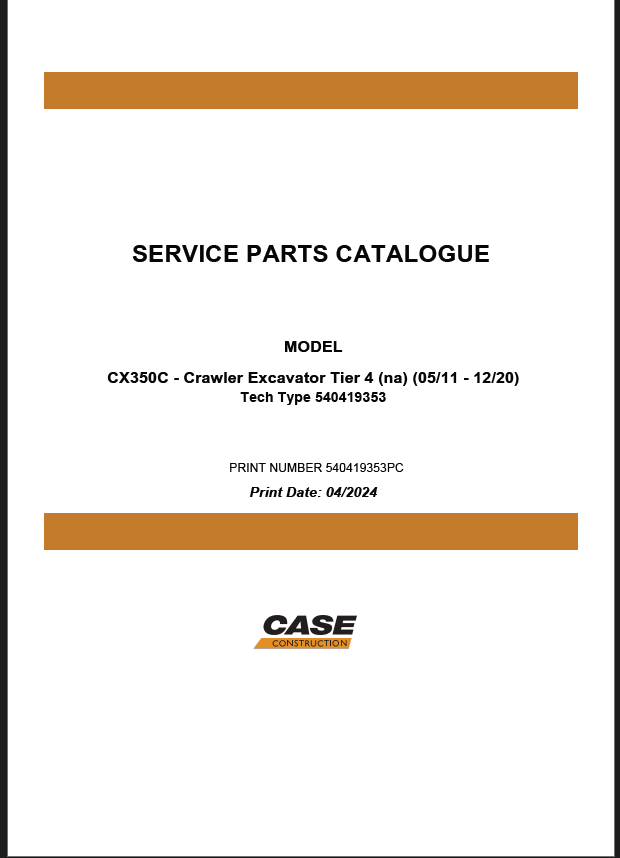 SERVICE PARTS CATALOGUE

MODEL

CX350C - Crawler Excavator Tier 4 (na) (05/11 - 12/20)
Tech Type 540419353

PRINT NUMBER 540419353PC
Print Date: 04/2024

CASE
CONSTRUCTION